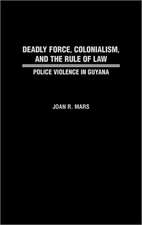 DEADLY FORCE, COLONIALISM, AND THE RULE OF LAW

POLICE VIOLENCE IN GUYANA

JOAN R. MARS